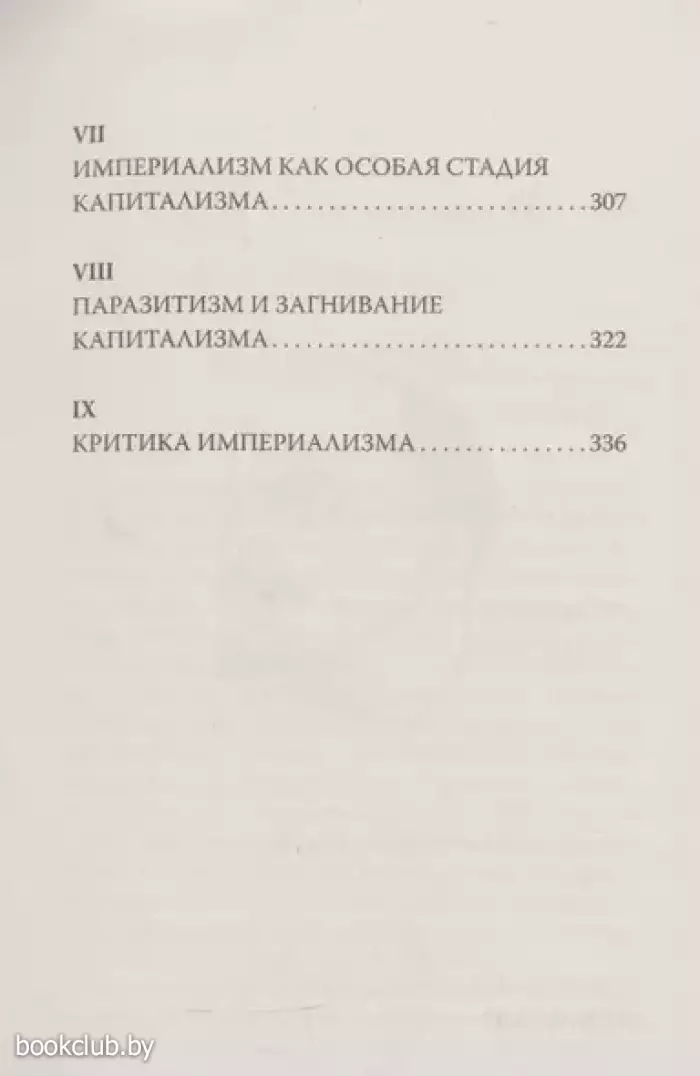 VII
ИМПЕРИАЛИЗМ КАК ОСОБАЯ СТАДИЯ КАПИТАЛИЗМА 307

VIII
ПАРАЗИТИЗМ И ЗАГНИВАНИЕ КАПИТАЛИЗМА 322

IX
КРИТИКА ИМПЕРИАЛИЗМА 336

bookclub.by